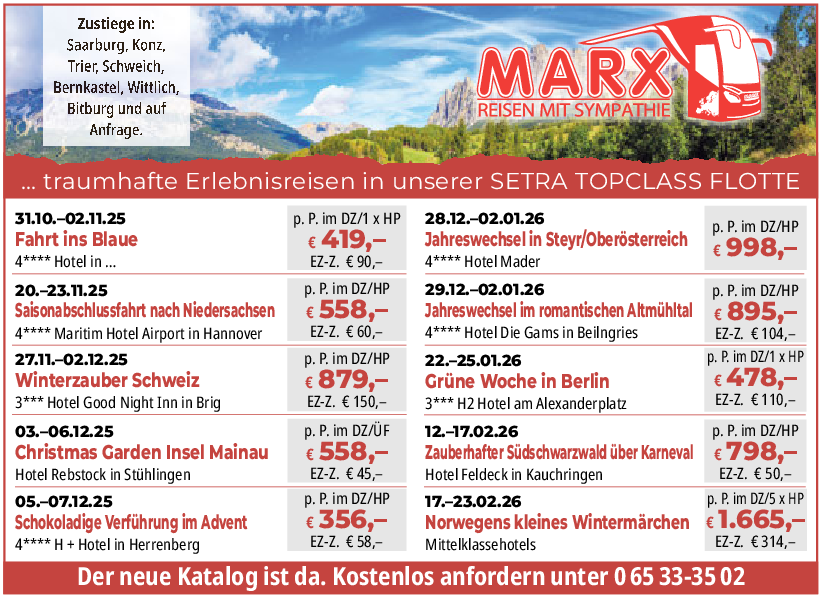 Zustiege in:
Saarburg, Konz, Trier, Schweich, Bernkastel, Wittlich, Bitburg und auf Anfrage.

MARX
REISEN MIT SYMPATHIE

... traumhafte Erlebnisreisen in unserer SETRA TOPCLASS FLOTTE

31.10.–02.11.25
Fahrt ins Blaue
4**** Hotel in ...
p. P. im DZ/1 x HP
€ 419,–
EZ-Z. € 90,–

20.–23.11.25
Saisonabschlussfahrt nach Niedersachsen
4**** Maritim Hotel Airport in Hannover
p. P. im DZ/HP
€ 558,–
EZ-Z. € 60,–

27.11.–02.12.25
Winterzauber Schweiz
3*** Hotel Good Night Inn in Brig
p. P. im DZ/HP
€ 879,–
EZ-Z. € 150,–

03.–06.12.25
Christmas Garden Insel Mainau
Hotel Rebstock in Stühlingen
p. P. im DZ/ÜF
€ 558,–
EZ-Z. € 45,–

05.–07.12.25
Schokoladige Verführung im Advent
4**** H + Hotel in Herrenberg
p. P. im DZ/HP
€ 356,–
EZ-Z. € 58,–

28.12.–02.01.26
Jahreswechsel in Steyr/Oberösterreich
4**** Hotel Mader
p. P. im DZ/HP
€ 998,–

29.12.–02.01.26
Jahreswechsel im romantischen Altmühltal
4**** Hotel Die Gams in Beilngries
p. P. im DZ/HP
€ 895,–
EZ-Z. € 104,–

22.–25.01.26
Grüne Woche in Berlin
3*** H2 Hotel am Alexanderplatz
p. P. im DZ/1 x HP
€ 478,–
EZ-Z. € 110,–

12.–17.02.26
Zauberhafter Südschwarzwald über Karneval
Hotel Feldeck in Kauchringen
p. P. im DZ/HP
€ 798,–
EZ-Z. € 50,–

17.–23.02.26
Norwegens kleines Wintermärchen
Mittelklassehotels
p. P. im DZ/5 x HP
€ 1.665,–
EZ-Z. € 314,–

Der neue Katalog ist da. Kostenlos anfordern unter 0 65 33-35 02